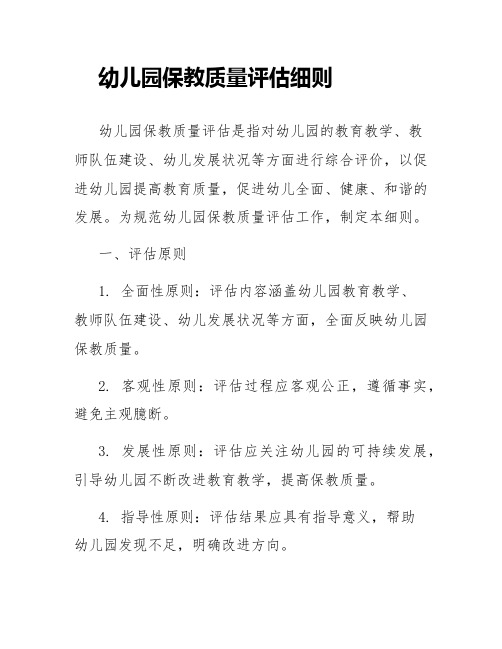 幼儿园保教质量评估细则

幼儿园保教质量评估是指对幼儿园的教育教学、教师队伍建设、幼儿发展状况等方面进行综合评价，以促进幼儿园提高教育质量，促进幼儿全面、健康、和谐的发展。为规范幼儿园保教质量评估工作，制定本细则。

一、评估原则

1. 全面性原则：评估内容涵盖幼儿园教育教学、教师队伍建设、幼儿发展状况等方面，全面反映幼儿园保教质量。

2. 客观性原则：评估过程应客观公正，遵循事实，避免主观臆断。

3. 发展性原则：评估应关注幼儿园的可持续发展，引导幼儿园不断改进教育教学，提高保教质量。

4. 指导性原则：评估结果应具有指导意义，帮助幼儿园发现不足，明确改进方向。